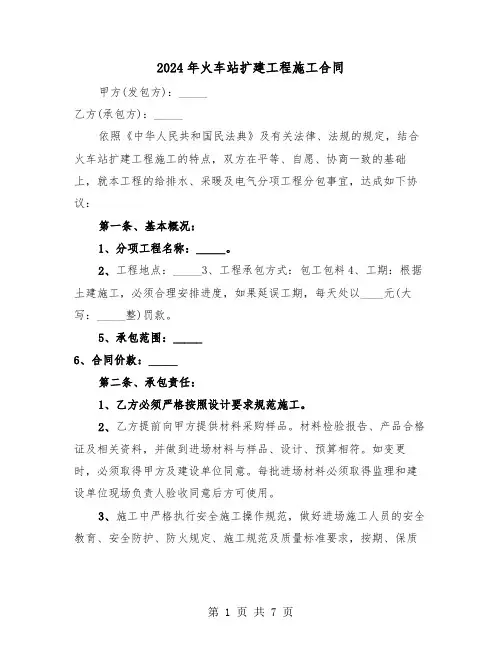 2024年火车站扩建工程施工合同

甲方(发包方)：_____

乙方(承包方)：_____

依照《中华人民共和国民法典》及有关法律、法规的规定，结合火车站扩建工程施工的特点，双方在平等、自愿、协商一致的基础上，就本工程的给排水、采暖及电气分项工程分包事宜，达成如下协议：

第一条、基本概况：

1、分项工程名称：_____。

2、工程地点：_____3、工程承包方式：包工包料4、工期：根据土建施工，必须合理安排进度，如果延误工期，每天处以____元(大写：_____整)罚款。

5、承包范围：_____

6、合同价款：_____

第二条、承包责任：

1、乙方必须严格按照设计要求规范施工。

2、乙方提前向甲方提供材料采购样品。材料检验报告、产品合格证及相关资料，并做到进场材料与样品、设计、预算相符。如变更时，必须取得甲方及建设单位同意。每批进场材料必须取得监理和建设单位现场负责人验收同意后方可使用。

3、施工中严格执行安全施工操作规范，做好进场施工人员的安全教育、安全防护、防火规定、施工规范及质量标准要求，按期、保质

第 1 页 共 7 页